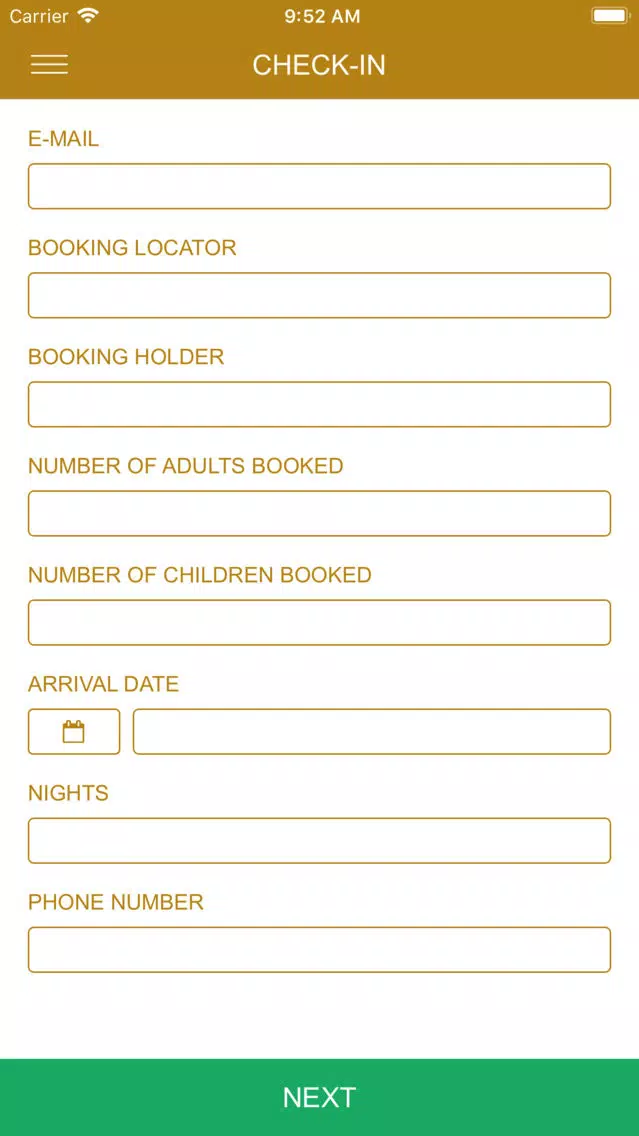 Carrier 9:52 AM

CHECK-IN

E-MAIL

BOOKING LOCATOR

BOOKING HOLDER

NUMBER OF ADULTS BOOKED

NUMBER OF CHILDREN BOOKED

ARRIVAL DATE

NIGHTS

PHONE NUMBER

NEXT